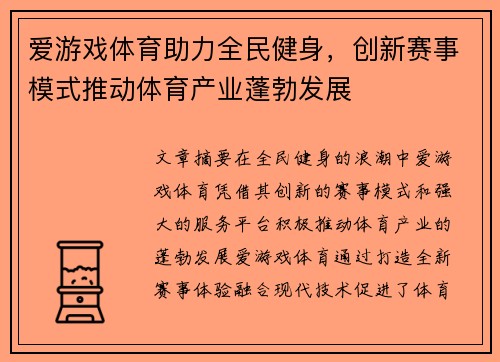 爱游戏体育助力全民健身，创新赛事模式推动体育产业蓬勃发展

文章摘要在全民健身的浪潮中爱游戏体育凭借其创新的赛事模式和强大的服务平台积极推动体育产业的蓬勃发展爱游戏体育通过打造全新赛事体验融合现代技术促进了体育